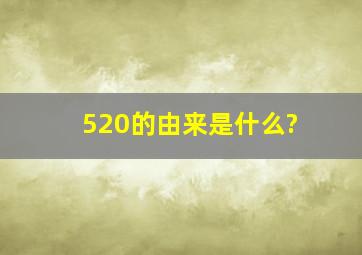 520的由来是什么?